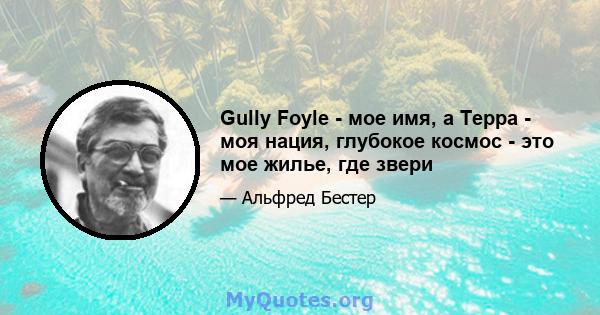 Gully Foyle - мое имя, а Терра - моя нация, глубокое космос - это мое жилье, где звери

— Альфред Бестер

MyQuotes.org